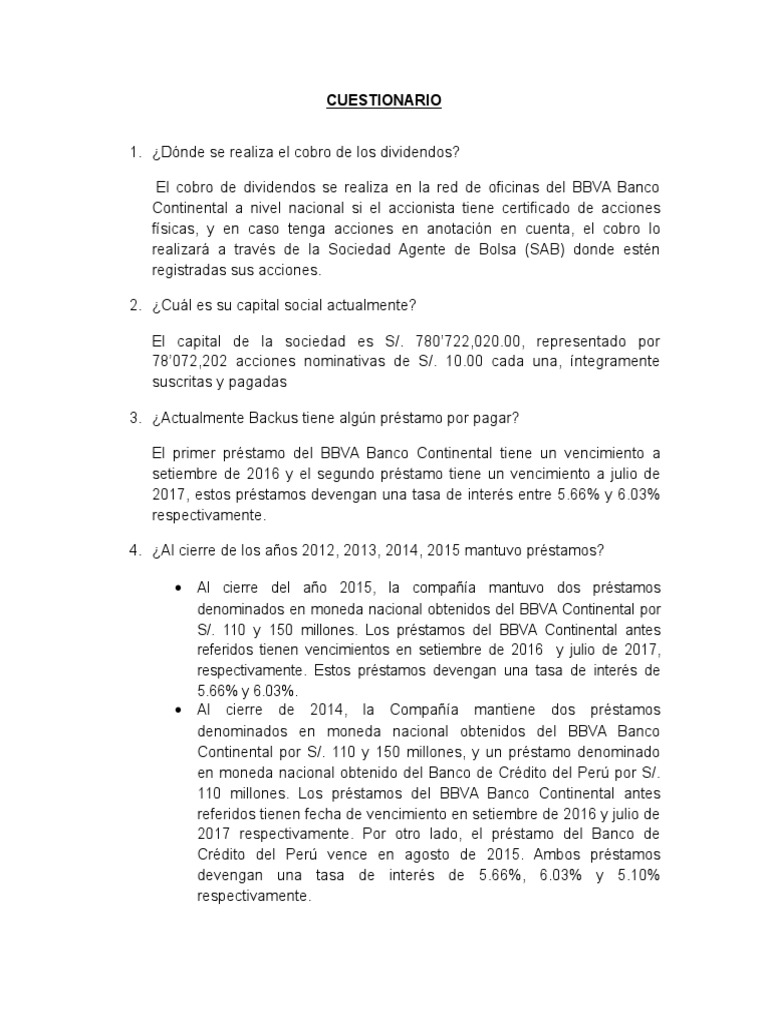 CUESTIONARIO

1. ¿Dónde se realiza el cobro de los dividendos?

El cobro de dividendos se realiza en la red de oficinas del BBVA Banco Continental a nivel nacional si el accionista tiene certificado de acciones físicas, y en caso tenga acciones en anotación en cuenta, el cobro lo realizará a través de la Sociedad Agente de Bolsa (SAB) donde estén registradas sus acciones.

2. ¿Cuál es su capital social actualmente?

El capital de la sociedad es S/. 780'722,020.00, representado por 78'072,202 acciones nominativas de S/. 10.00 cada una, íntegramente suscritas y pagadas

3. ¿Actualmente Backus tiene algún préstamo por pagar?

El primer préstamo del BBVA Banco Continental tiene un vencimiento a setiembre de 2016 y el segundo préstamo tiene un vencimiento a julio de 2017, estos préstamos devengan una tasa de interés entre 5.66% y 6.03% respectivamente.

4. ¿Al cierre de los años 2012, 2013, 2014, 2015 mantuvo préstamos?

• Al cierre del año 2015, la compañía mantuvo dos préstamos denominados en moneda nacional obtenidos del BBVA Continental por S/. 110 y 150 millones. Los préstamos del BBVA Continental antes referidos tienen vencimientos en setiembre de 2016 y julio de 2017, respectivamente. Estos préstamos devengan una tasa de interés de 5.66% y 6.03%.
• Al cierre de 2014, la Compañía mantiene dos préstamos denominados en moneda nacional obtenidos del BBVA Banco Continental por S/. 110 y 150 millones, y un préstamo denominado en moneda nacional obtenido del Banco de Crédito del Perú por S/. 110 millones. Los préstamos del BBVA Banco Continental antes referidos tienen fecha de vencimiento en setiembre de 2016 y julio de 2017 respectivamente. Por otro lado, el préstamo del Banco de Crédito del Perú vence en agosto de 2015. Ambos préstamos devengan una tasa de interés de 5.66%, 6.03% y 5.10% respectivamente.